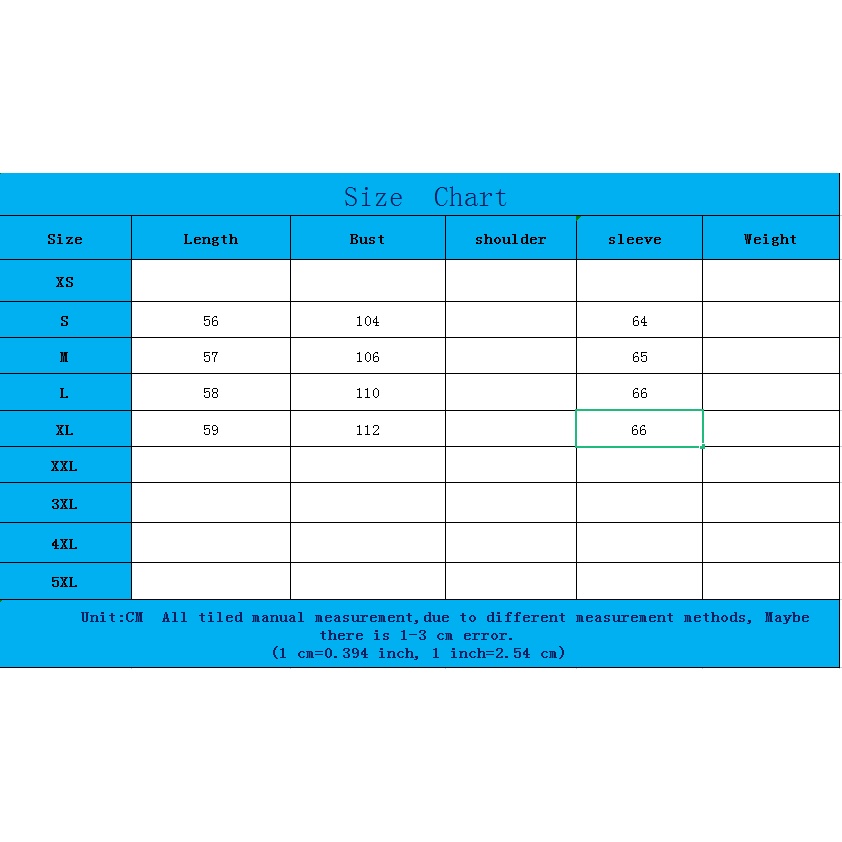 Size Chart

| Size | Length | Bust | shoulder | sleeve | Weight |
|---|---|---|---|---|---|
| XS | | | | | |
| S | 56 | 104 | | 64 | |
| M | 57 | 106 | | 65 | |
| L | 58 | 110 | | 66 | |
| XL | 59 | 112 | | 66 | |
| XXL | | | | | |
| 3XL | | | | | |
| 4XL | | | | | |
| 5XL | | | | | |

Unit:CM All tiled manual measurement,due to different measurement methods, Maybe there is 1-3 cm error.
(1 cm=0.394 inch, 1 inch=2.54 cm)